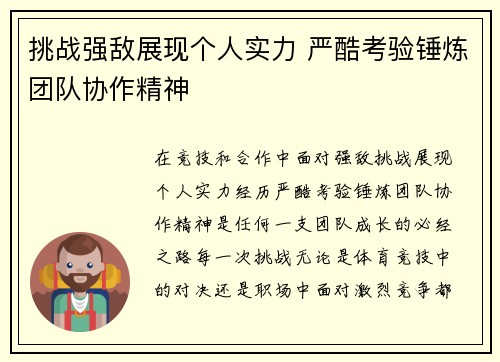 挑战强敌展现个人实力 严酷考验锤炼团队协作精神

在竞技和合作中面对强敌挑战展现个人实力经历严酷考验锤炼团队协作精神是任何一支团队成长的必经之路每一次挑战无论是体育竞技中的对决还是职场中面对激烈竞争都